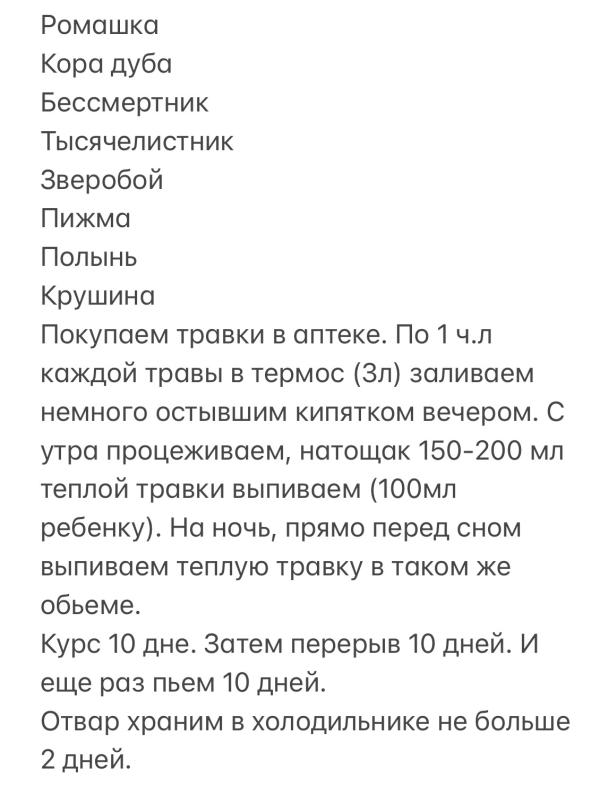 Ромашка
Кора дуба
Бессмертник
Тысячелистник
Зверобой
Пижма
Полынь
Крушина
Покупаем травки в аптеке. По 1 ч.л каждой травы в термос (3л) заливаем немного остывшим кипятком вечером. С утра процеживаем, натощак 150-200 мл теплой травки выпиваем (100мл ребенку). На ночь, прямо перед сном выпиваем теплую травку в таком же обьеме.
Курс 10 дне. Затем перерыв 10 дней. И еще раз пьем 10 дней.
Отвар храним в холодильнике не больше 2 дней.